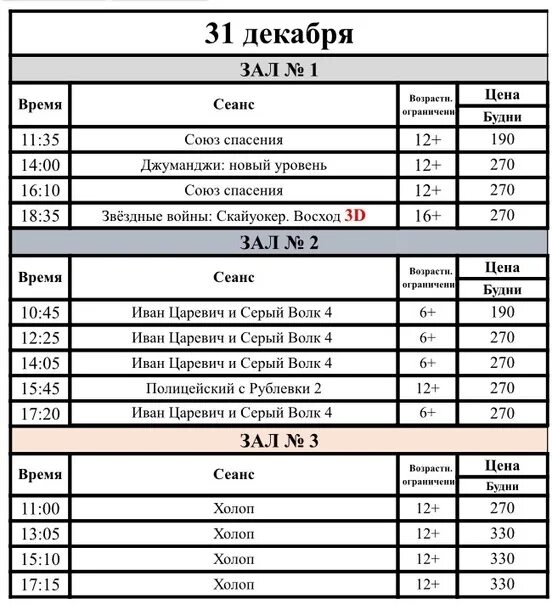 31 декабря

ЗАЛ № 1

| Время | Сеанс | Возрастн. ограничени | Цена Будни |
|---|---|---|---|
| 11:35 | Союз спасения | 12+ | 190 |
| 14:00 | Джуманджи: новый уровень | 12+ | 270 |
| 16:10 | Союз спасения | 12+ | 270 |
| 18:35 | Звёздные войны: Скайуокер. Восход 3D | 16+ | 270 |

ЗАЛ № 2

| Время | Сеанс | Возрастн. ограничени | Цена Будни |
|---|---|---|---|
| 10:45 | Иван Царевич и Серый Волк 4 | 6+ | 190 |
| 12:25 | Иван Царевич и Серый Волк 4 | 6+ | 270 |
| 14:05 | Иван Царевич и Серый Волк 4 | 6+ | 270 |
| 15:45 | Полицейский с Рублевки 2 | 12+ | 270 |
| 17:20 | Иван Царевич и Серый Волк 4 | 6+ | 270 |

ЗАЛ № 3

| Время | Сеанс | Возрастн. ограничени | Цена Будни |
|---|---|---|---|
| 11:00 | Холоп | 12+ | 270 |
| 13:05 | Холоп | 12+ | 330 |
| 15:10 | Холоп | 12+ | 330 |
| 17:15 | Холоп | 12+ | 330 |